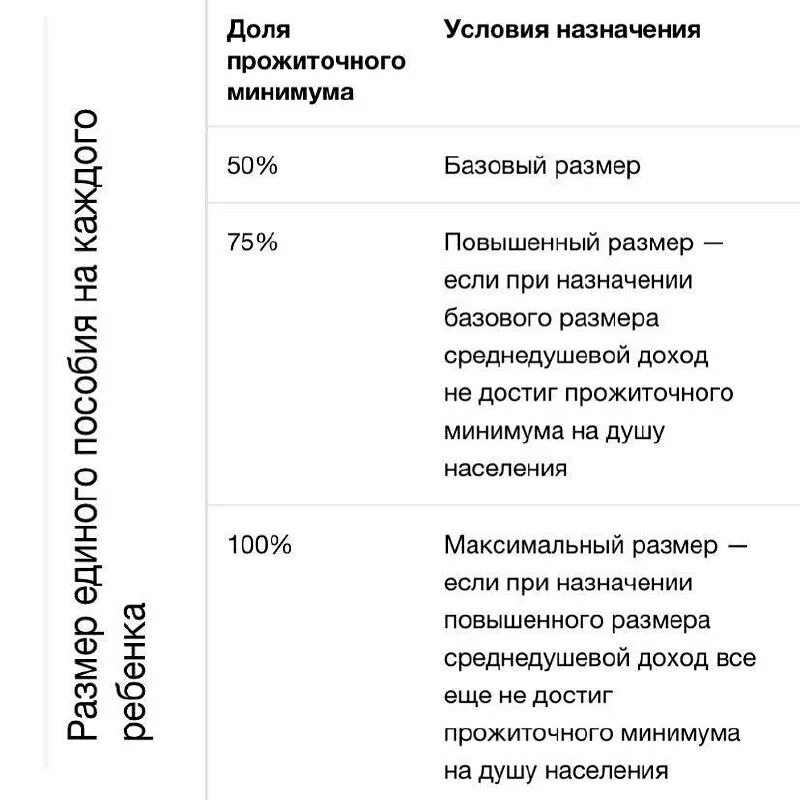 Размер единого пособия на каждого ребенка

| Доля прожиточного минимума | Условия назначения |
|---|---|
| 50% | Базовый размер |
| 75% | Повышенный размер — если при назначении базового размера среднедушевой доход не достиг прожиточного минимума на душу населения |
| 100% | Максимальный размер — если при назначении повышенного размера среднедушевой доход все еще не достиг прожиточного минимума на душу населения |